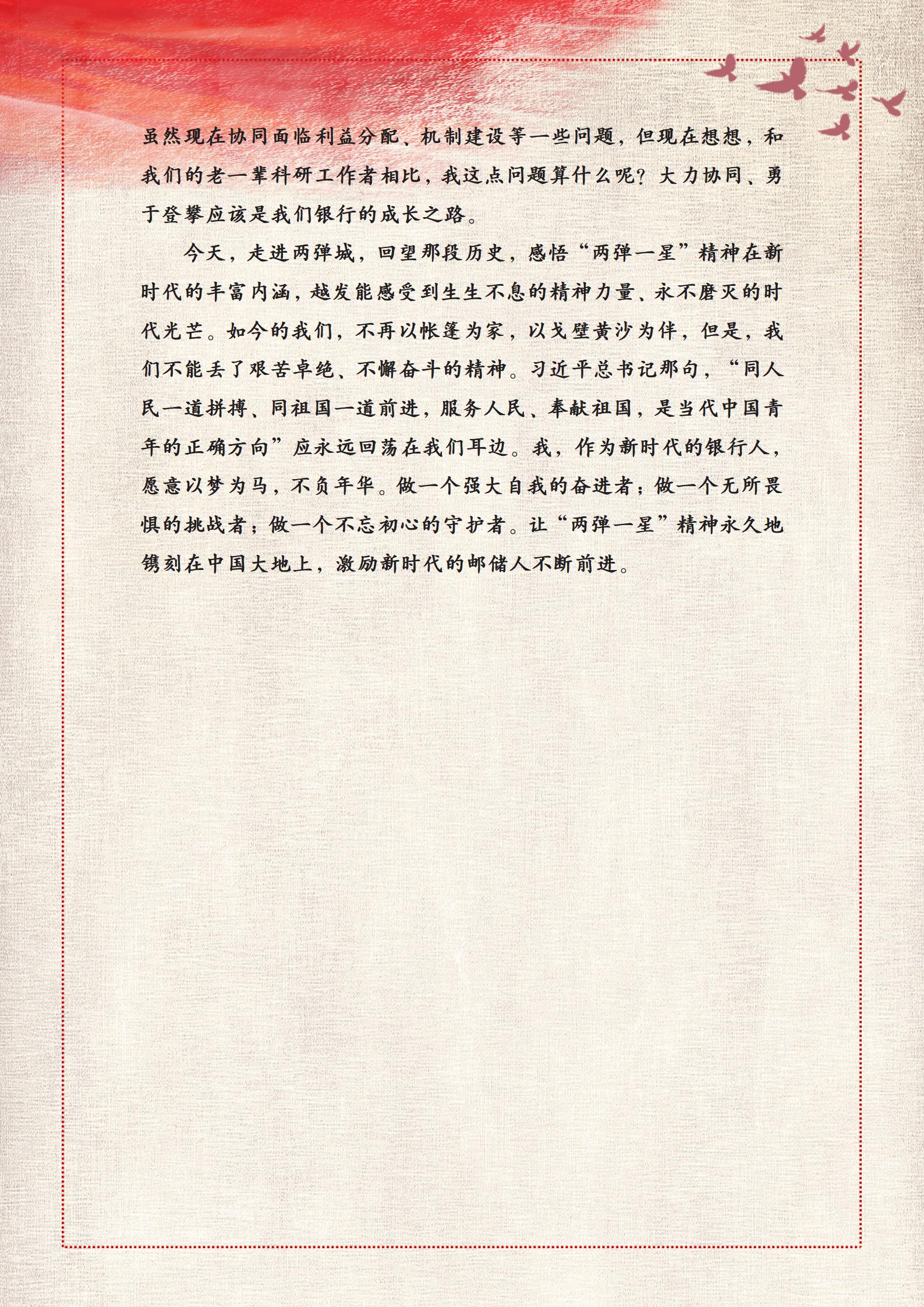 虽然现在协同面临利益分配、机制建设等一些问题，但现在想想，和我们的老一辈科研工作者相比，我这点问题算什么呢？大力协同、勇于登攀应该是我们银行的成长之路。

今天，走进两弹城，回望那段历史，感悟“两弹一星”精神在新时代的丰富内涵，越发能感受到生生不息的精神力量、永不磨灭的时代光芒。如今的我们，不再以帐篷为家，以戈壁黄沙为伴，但是，我们不能丢了艰苦卓绝、不懈奋斗的精神。习近平总书记那句，“同人民一道拼搏、同祖国一道前进，服务人民、奉献祖国，是当代中国青年的正确方向”应永远回荡在我们耳边。我，作为新时代的银行人，愿意以梦为马，不负年华。做一个强大自我的奋进者；做一个无所畏惧的挑战者；做一个不忘初心的守护者。让“两弹一星”精神永久地镌刻在中国大地上，激励新时代的邮储人不断前进。